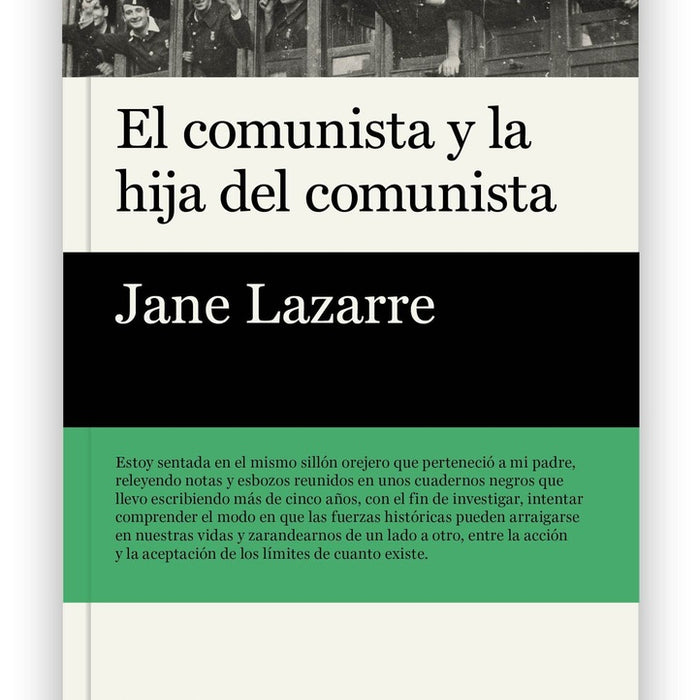 El comunista y la hija del comunista

Jane Lazarre

Estoy sentada en el mismo sillón orejero que perteneció a mi padre, releyendo notas y esbozos reunidos en unos cuadernos negros que llevo escribiendo más de cinco años, con el fin de investigar, intentar comprender el modo en que las fuerzas históricas pueden arraigarse en nuestras vidas y zarandearnos de un lado a otro, entre la acción y la aceptación de los límites de cuanto existe.